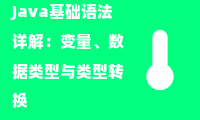 Java基础语法详解：变量、数据类型与类型转换